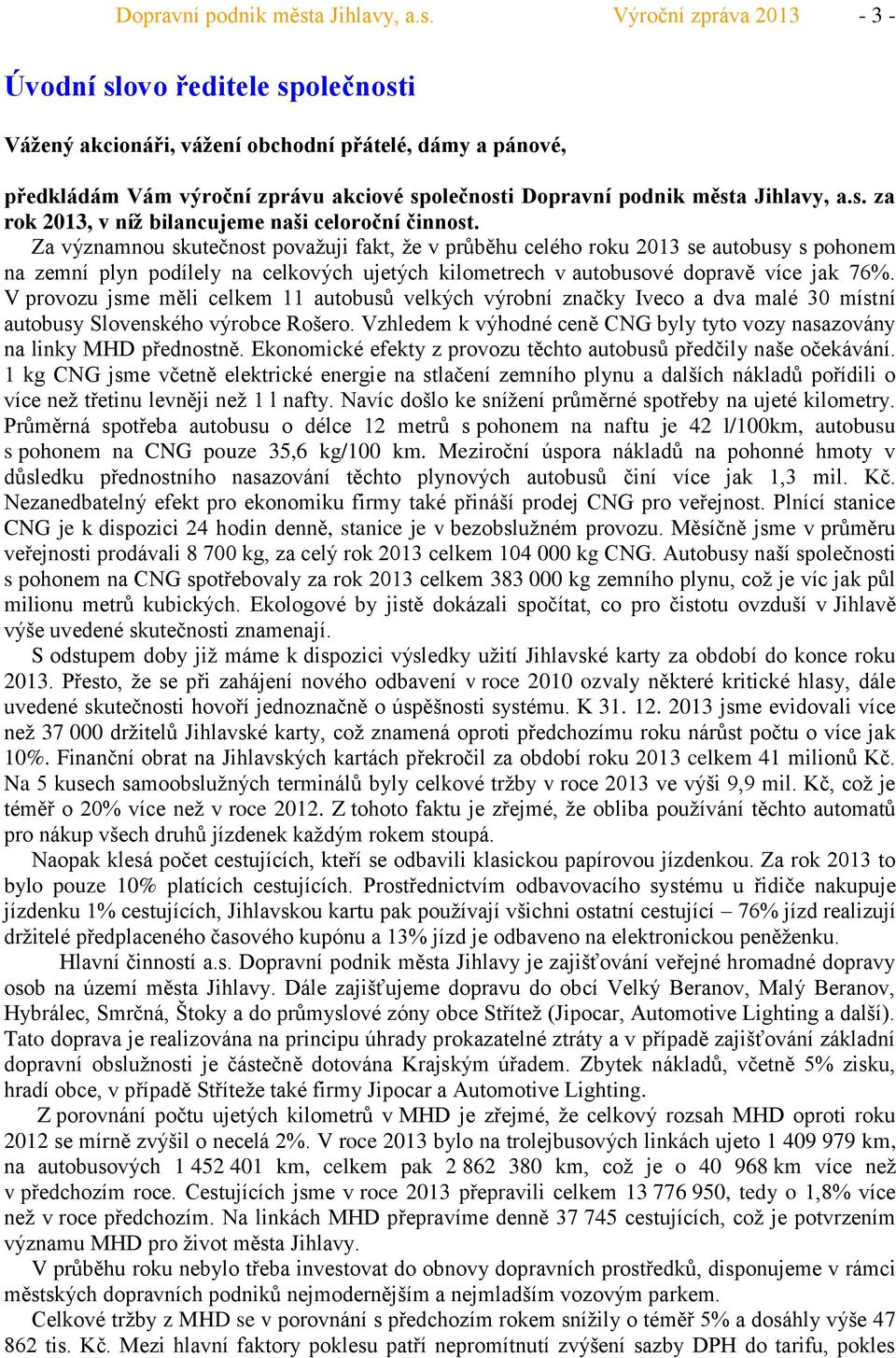 Dopravní podnik města Jihlavy, a.s. Výroční zpráva 2013 - 3 -

Úvodní slovo ředitele společnosti

Vážený akcionáři, vážení obchodní přátelé, dámy a pánové,

předkládám Vám výroční zprávu akciové společnosti Dopravní podnik města Jihlavy, a.s. za rok 2013, v níž bilancujeme naši celoroční činnost.

Za významnou skutečnost považuji fakt, že v průběhu celého roku 2013 se autobusy s pohonem na zemní plyn podílely na celkových ujetých kilometrech v autobusové dopravě více jak 76%. V provozu jsme měli celkem 11 autobusů velkých výrobní značky Iveco a dva malé 30 místní autobusy Slovenského výrobce Rošero. Vzhledem k výhodné ceně CNG byly tyto vozy nasazovány na linky MHD přednostně. Ekonomické efekty z provozu těchto autobusů předčily naše očekávání. 1 kg CNG jsme včetně elektrické energie na stlačení zemního plynu a dalších nákladů pořídili o více než třetinu levněji než 1 l nafty. Navíc došlo ke snížení průměrné spotřeby na ujeté kilometry. Průměrná spotřeba autobusu o délce 12 metrů s pohonem na naftu je 42 l/100km, autobusu s pohonem na CNG pouze 35,6 kg/100 km. Meziroční úspora nákladů na pohonné hmoty v důsledku přednostního nasazování těchto plynových autobusů činí více jak 1,3 mil. Kč. Nezanedbatelný efekt pro ekonomiku firmy také přináší prodej CNG pro veřejnost. Plnící stanice CNG je k dispozici 24 hodin denně, stanice je v bezobslužném provozu. Měsíčně jsme v průměru veřejnosti prodávali 8 700 kg, za celý rok 2013 celkem 104 000 kg CNG. Autobusy naší společnosti s pohonem na CNG spotřebovaly za rok 2013 celkem 383 000 kg zemního plynu, což je víc jak půl milionu metrů kubických. Ekologové by jistě dokázali spočítat, co pro čistotu ovzduší v Jihlavě výše uvedené skutečnosti znamenají.

S odstupem doby již máme k dispozici výsledky užití Jihlavské karty za období do konce roku 2013. Přesto, že se při zahájení nového odbavení v roce 2010 ozvaly některé kritické hlasy, dále uvedené skutečnosti hovoří jednoznačně o úspěšnosti systému. K 31. 12. 2013 jsme evidovali více než 37 000 držitelů Jihlavské karty, což znamená oproti předchozímu roku nárůst počtu o více jak 10%. Finanční obrat na Jihlavských kartách překročil za období roku 2013 celkem 41 milionů Kč. Na 5 kusech samoobslužných terminálů byly celkové tržby v roce 2013 ve výši 9,9 mil. Kč, což je téměř o 20% více než v roce 2012. Z tohoto faktu je zřejmé, že obliba používání těchto automatů pro nákup všech druhů jízdenek každým rokem stoupá.

Naopak klesá počet cestujících, kteří se odbavili klasickou papírovou jízdenkou. Za rok 2013 to bylo pouze 10% platících cestujících. Prostřednictvím odbavovacího systému u řidiče nakupuje jízdenku 1% cestujících, Jihlavskou kartu pak používají všichni ostatní cestující – 76% jízd realizují držitelé předplaceného časového kupónu a 13% jízd je odbaveno na elektronickou peněženku.

Hlavní činností a.s. Dopravní podnik města Jihlavy je zajišťování veřejné hromadné dopravy osob na území města Jihlavy. Dále zajišťujeme dopravu do obcí Velký Beranov, Malý Beranov, Hybrálec, Smrčná, Štoky a do průmyslové zóny obce Střítež (Jipocar, Automotive Lighting a další). Tato doprava je realizována na principu úhrady prokazatelné ztráty a v případě zajišťování základní dopravní obslužnosti je částečně dotována Krajským úřadem. Zbytek nákladů, včetně 5% zisku, hradí obce, v případě Stříteže také firmy Jipocar a Automotive Lighting.

Z porovnání počtu ujetých kilometrů v MHD je zřejmé, že celkový rozsah MHD oproti roku 2012 se mírně zvýšil o necelá 2%. V roce 2013 bylo na trolejbusových linkách ujeto 1 409 979 km, na autobusových 1 452 401 km, celkem pak 2 862 380 km, což je o 40 968 km více než v předchozím roce. Cestujících jsme v roce 2013 přepravili celkem 13 776 950, tedy o 1,8% více než v roce předchozím. Na linkách MHD přepravíme denně 37 745 cestujících, což je potvrzením významu MHD pro život města Jihlavy.

V průběhu roku nebylo třeba investovat do obnovy dopravních prostředků, disponujeme v rámci městských dopravních podniků nejmodernějším a nejmladším vozovým parkem.

Celkové tržby z MHD se v porovnání s předchozím rokem snížily o téměř 5% a dosáhly výše 47 862 tis. Kč. Mezi hlavní faktory poklesu patří nepromítnutí zvýšení sazby DPH do tarifu, pokles